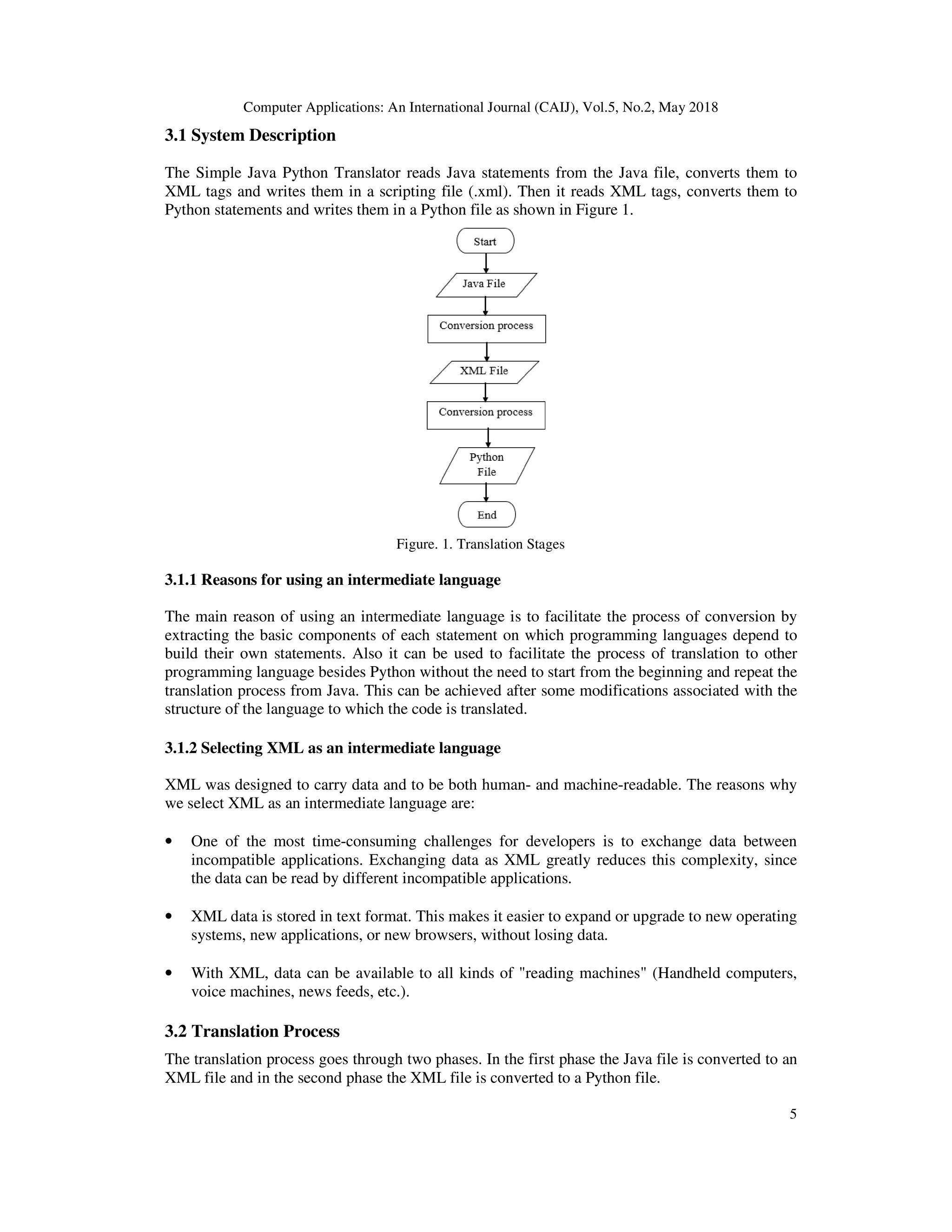 Computer Applications: An International Journal (CAIJ), Vol.5, No.2, May 2018

3.1 System Description

The Simple Java Python Translator reads Java statements from the Java file, converts them to XML tags and writes them in a scripting file (.xml). Then it reads XML tags, converts them to Python statements and writes them in a Python file as shown in Figure 1.

Start

Java File

Conversion process

XML File

Conversion process

Python File

End

Figure. 1. Translation Stages

3.1.1 Reasons for using an intermediate language

The main reason of using an intermediate language is to facilitate the process of conversion by extracting the basic components of each statement on which programming languages depend to build their own statements. Also it can be used to facilitate the process of translation to other programming language besides Python without the need to start from the beginning and repeat the translation process from Java. This can be achieved after some modifications associated with the structure of the language to which the code is translated.

3.1.2 Selecting XML as an intermediate language

XML was designed to carry data and to be both human- and machine-readable. The reasons why we select XML as an intermediate language are:

• One of the most time-consuming challenges for developers is to exchange data between incompatible applications. Exchanging data as XML greatly reduces this complexity, since the data can be read by different incompatible applications.

• XML data is stored in text format. This makes it easier to expand or upgrade to new operating systems, new applications, or new browsers, without losing data.

• With XML, data can be available to all kinds of "reading machines" (Handheld computers, voice machines, news feeds, etc.).

3.2 Translation Process

The translation process goes through two phases. In the first phase the Java file is converted to an XML file and in the second phase the XML file is converted to a Python file.

5